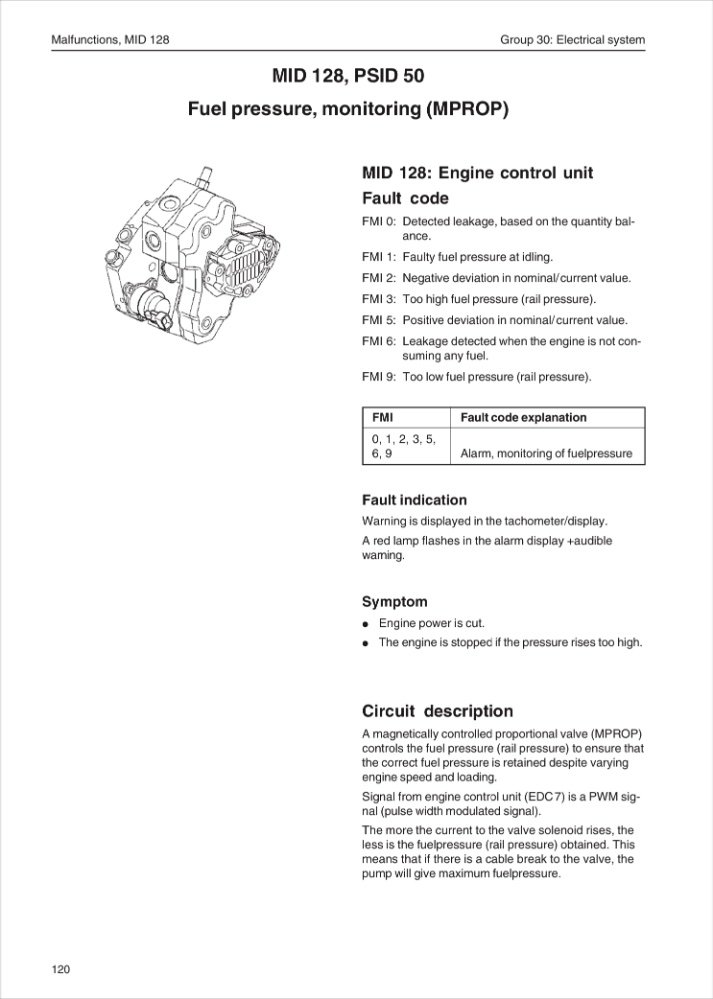 Malfunctions, MID 128

Group 30: Electrical system

MID 128, PSID 50

Fuel pressure, monitoring (MPROP)

MID 128: Engine control unit

Fault code

FMI 0: Detected leakage, based on the quantity balance.

FMI 1: Faulty fuel pressure at idling.

FMI 2: Negative deviation in nominal/current value.

FMI 3: Too high fuel pressure (rail pressure).

FMI 5: Positive deviation in nominal/current value.

FMI 6: Leakage detected when the engine is not consuming any fuel.

FMI 9: Too low fuel pressure (rail pressure).

| FMI | Fault code explanation |
|---|---|
| 0, 1, 2, 3, 5, 6, 9 | Alarm, monitoring of fuelpressure |

Fault indication

Warning is displayed in the tachometer/display.

A red lamp flashes in the alarm display +audible warning.

Symptom

● Engine power is cut.

● The engine is stopped if the pressure rises too high.

Circuit description

A magnetically controlled proportional valve (MPROP) controls the fuel pressure (rail pressure) to ensure that the correct fuel pressure is retained despite varying engine speed and loading.

Signal from engine control unit (EDC7) is a PWM signal (pulse width modulated signal).

The more the current to the valve solenoid rises, the less is the fuelpressure (rail pressure) obtained. This means that if there is a cable break to the valve, the pump will give maximum fuelpressure.

120